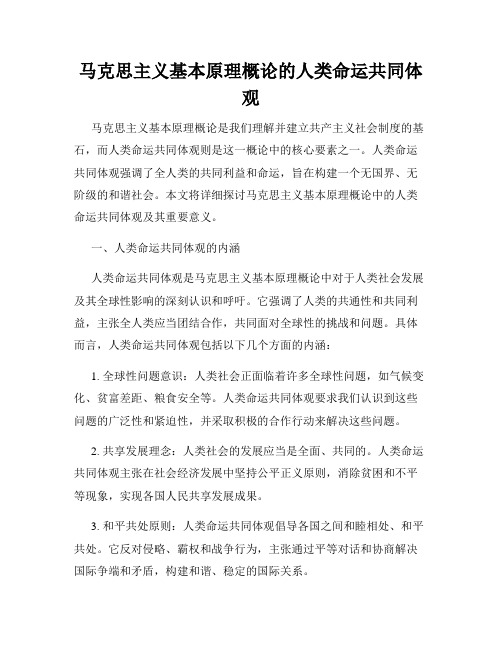 马克思主义基本原理概论的人类命运共同体观

马克思主义基本原理概论是我们理解并建立共产主义社会制度的基石，而人类命运共同体观则是这一概论中的核心要素之一。人类命运共同体观强调了全人类的共同利益和命运，旨在构建一个无国界、无阶级的和谐社会。本文将详细探讨马克思主义基本原理概论中的人类命运共同体观及其重要意义。

一、人类命运共同体观的内涵

人类命运共同体观是马克思主义基本原理概论中对于人类社会发展及其全球性影响的深刻认识和呼吁。它强调了人类的共通性和共同利益，主张全人类应当团结合作，共同面对全球性的挑战和问题。具体而言，人类命运共同体观包括以下几个方面的内涵：

1. 全球性问题意识：人类社会正面临着许多全球性问题，如气候变化、贫富差距、粮食安全等。人类命运共同体观要求我们认识到这些问题的广泛性和紧迫性，并采取积极的合作行动来解决这些问题。

2. 共享发展理念：人类社会的发展应当是全面、共同的。人类命运共同体观主张在社会经济发展中坚持公平正义原则，消除贫困和不平等现象，实现各国人民共享发展成果。

3. 和平共处原则：人类命运共同体观倡导各国之间和睦相处、和平共处。它反对侵略、霸权和战争行为，主张通过平等对话和协商解决国际争端和矛盾，构建和谐、稳定的国际关系。